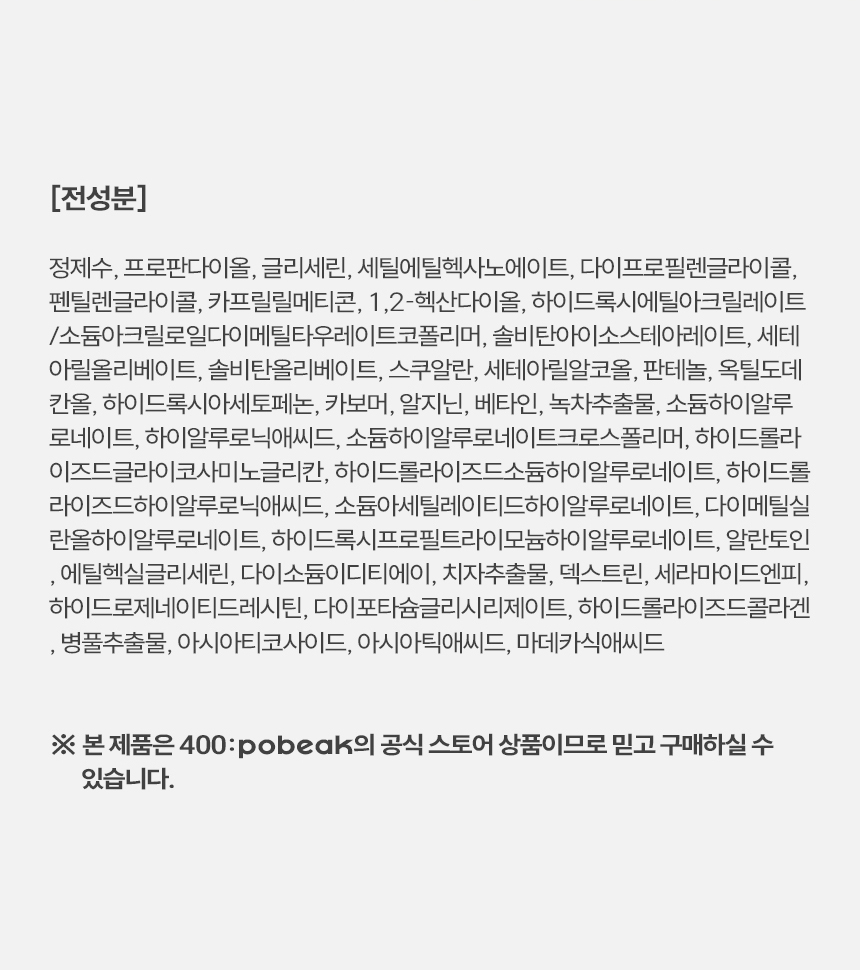 [전성분]

정제수, 프로판다이올, 글리세린, 세틸에틸헥사노에이트, 다이프로필렌글라이콜, 펜틸렌글라이콜, 카프릴릴메티콘, 1,2-헥산다이올, 하이드록시에틸아크릴레이트/소듐아크릴로일다이메틸타우레이트코폴리머, 솔비탄아이소스테아레이트, 세테아릴올리베이트, 솔비탄올리베이트, 스쿠알란, 세테아릴알코올, 판테놀, 옥틸도데칸올, 하이드록시아세토페논, 카보머, 알지닌, 베타인, 녹차추출물, 소듐하이알루로네이트, 하이알루로닉애씨드, 소듐하이알루로네이트크로스폴리머, 하이드롤라이즈드글라이코사미노글리칸, 하이드롤라이즈드소듐하이알루로네이트, 하이드롤라이즈드하이알루로닉애씨드, 소듐아세틸레이티드하이알루로네이트, 다이메틸실란올하이알루로네이트, 하이드록시프로필트라이모늄하이알루로네이트, 알란토인, 에틸헥실글리세린, 다이소듐이디티에이, 치자추출물, 덱스트린, 세라마이드엔피, 하이드로제네이티드레시틴, 다이포타슘글리시리제이트, 하이드롤라이즈드콜라겐, 병풀추출물, 아시아티코사이드, 아시아틱애씨드, 마데카식애씨드

※ 본 제품은 400:pobeak의 공식 스토어 상품이므로 믿고 구매하실 수 있습니다.